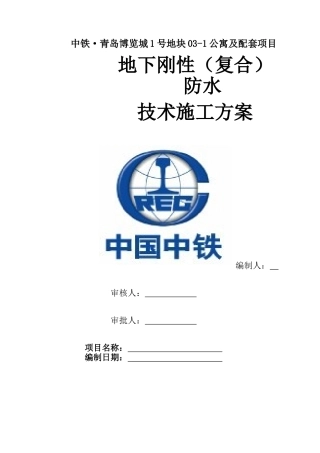 中铁·青岛博览城1号地块03-1公寓及配套项目

地下刚性（复合）
防水
技术施工方案

CREC

中国中铁

编制人：__

审核人：____________

审批人：____________

项目名称：______________________
编制日期：______________________